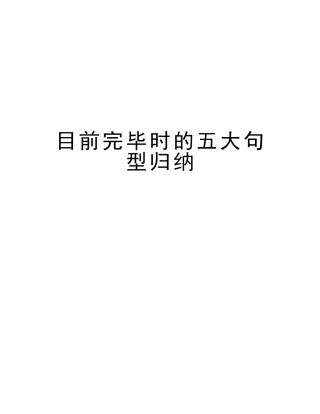 目前完毕时的五大句型归纳